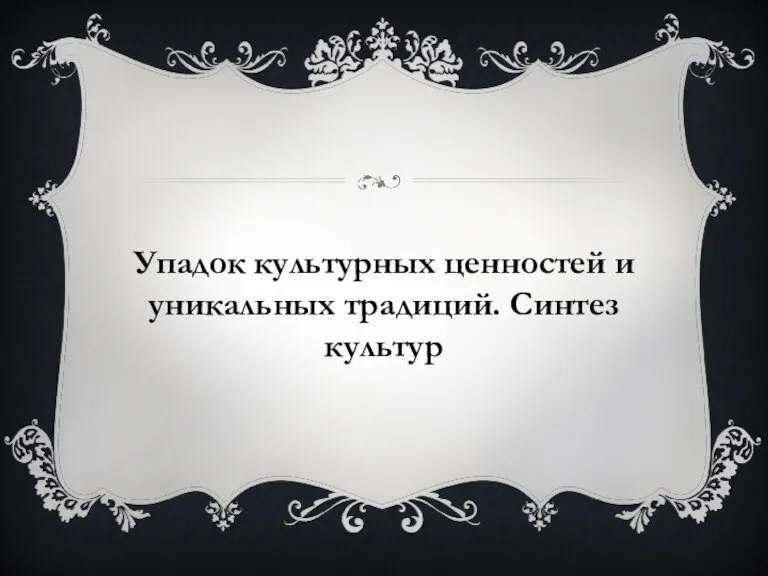 Упадок культурных ценностей и уникальных традиций. Синтез культур